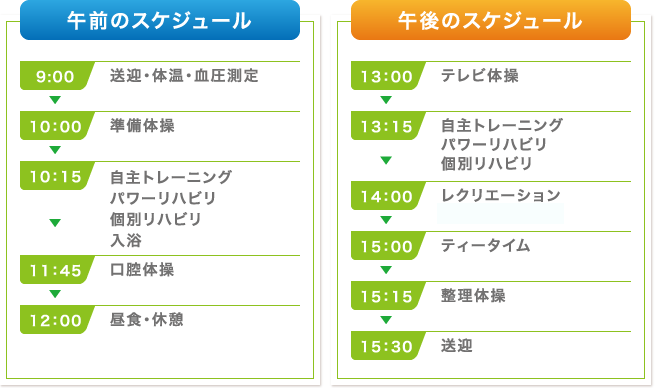 午前のスケジュール

9:00 送迎・体温・血圧測定

10:00 準備体操

10:15 自主トレーニング
パワーリハビリ
個別リハビリ
入浴

11:45 口腔体操

12:00 昼食・休憩

午後のスケジュール

13:00 テレビ体操

13:15 自主トレーニング
パワーリハビリ
個別リハビリ

14:00 レクリエーション

15:00 ティータイム

15:15 整理体操

15:30 送迎